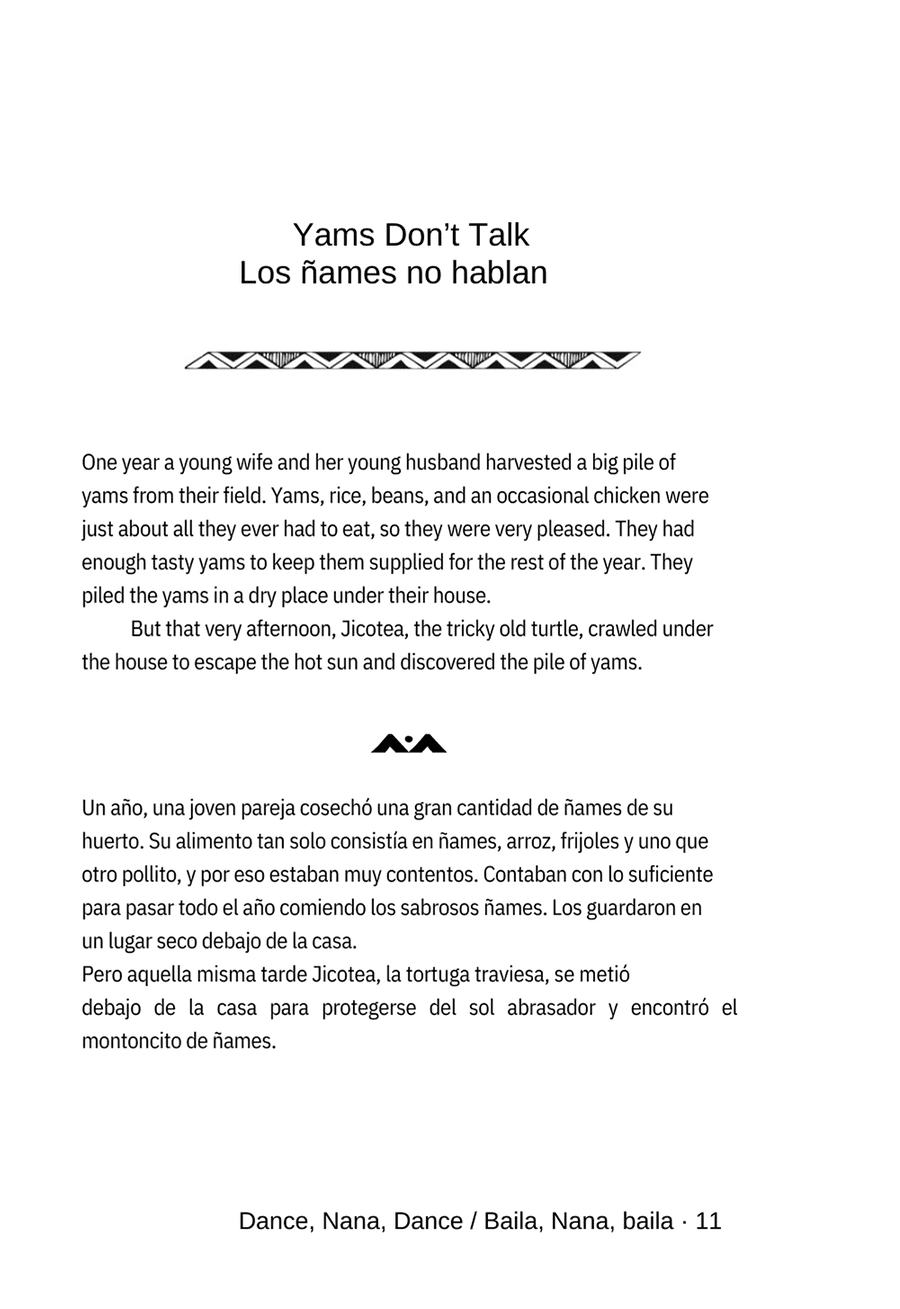 Yams Don’t Talk
Los ñames no hablan

One year a young wife and her young husband harvested a big pile of yams from their field. Yams, rice, beans, and an occasional chicken were just about all they ever had to eat, so they were very pleased. They had enough tasty yams to keep them supplied for the rest of the year. They piled the yams in a dry place under their house.

But that very afternoon, Jicotea, the tricky old turtle, crawled under the house to escape the hot sun and discovered the pile of yams.

Un año, una joven pareja cosechó una gran cantidad de ñames de su huerto. Su alimento tan solo consistía en ñames, arroz, frijoles y uno que otro pollito, y por eso estaban muy contentos. Contaban con lo suficiente para pasar todo el año comiendo los sabrosos ñames. Los guardaron en un lugar seco debajo de la casa.

Pero aquella misma tarde Jicotea, la tortuga traviesa, se metió debajo de la casa para protegerse del sol abrasador y encontró el montoncito de ñames.

Dance, Nana, Dance / Baila, Nana, baila · 11